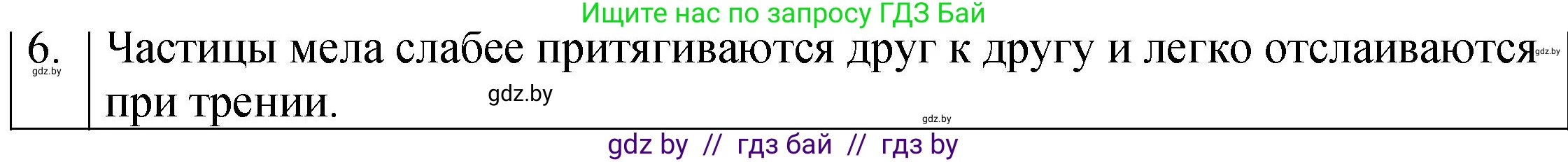 Ищите нас по запросу ГДЗ Бай

6. Частицы мела слабее притягиваются друг к другу и легко отслаиваются при трении.

gdz.by gdz.by gdz.by gdz.by

gdz by // гдз бай // гдз by